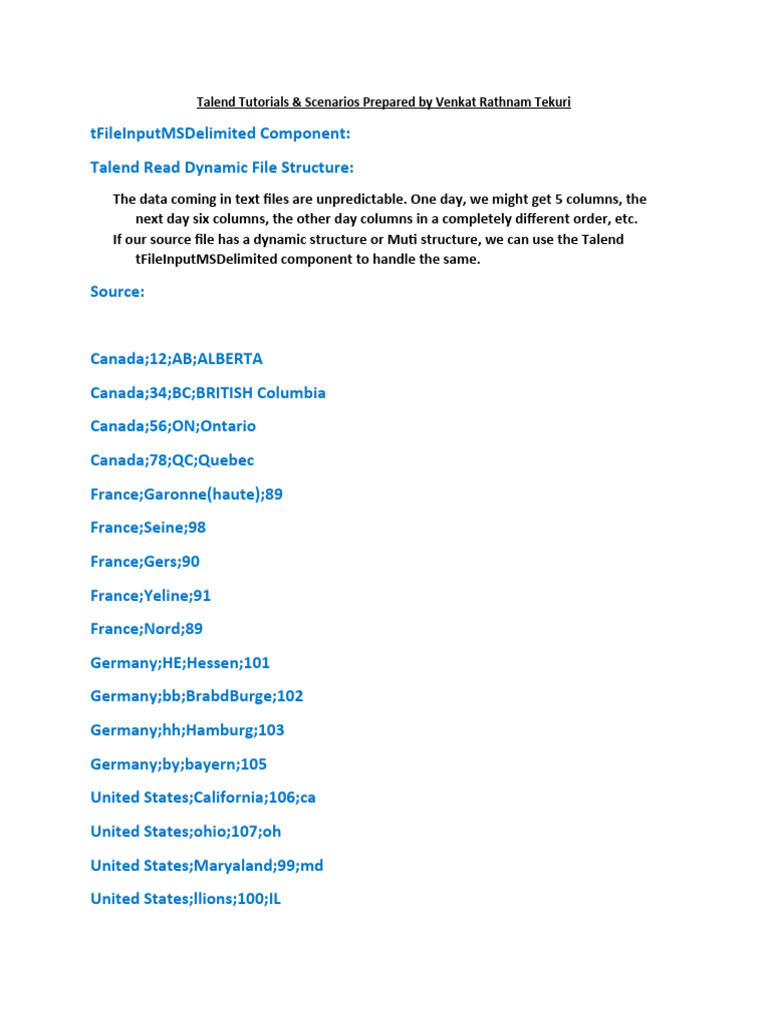 Talend Tutorials & Scenarios Prepared by Venkat Rathnam Tekuri

tFileInputMSDelimited Component:

Talend Read Dynamic File Structure:

The data coming in text files are unpredictable. One day, we might get 5 columns, the next day six columns, the other day columns in a completely different order, etc.

If our source file has a dynamic structure or Muti structure, we can use the Talend tFileInputMSDelimited component to handle the same.

Source:

Canada;12;AB;ALBERTA

Canada;34;BC;BRITISH Columbia

Canada;56;ON;Ontario

Canada;78;QC;Quebec

France;Garonne(haute);89

France;Seine;98

France;Gers;90

France;Yeline;91

France;Nord;89

Germany;HE;Hessen;101

Germany;bb;BrabdBurge;102

Germany;hh;Hamburg;103

Germany;by;bayern;105

United States;California;106;ca

United States;ohio;107;oh

United States;Maryaland;99;md

United States;llions;100;IL